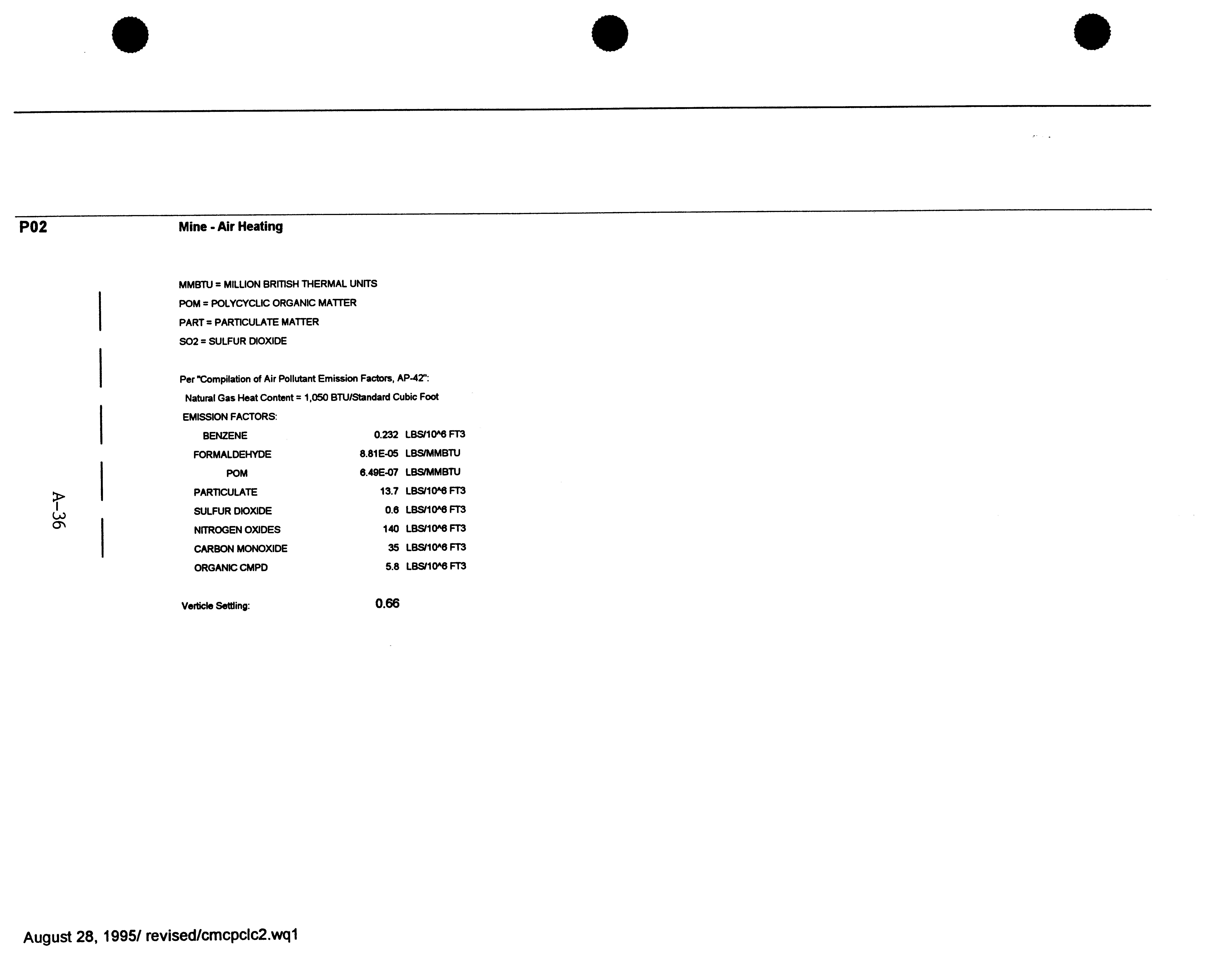 P02 Mine - Air Heating

MMBTU = MILLION BRITISH THERMAL UNITS
POM = POLYCYCLIC ORGANIC MATTER
PART = PARTICULATE MATTER
SO2 = SULFUR DIOXIDE

Per "Compilation of Air Pollutant Emission Factors, AP-42":
Natural Gas Heat Content = 1,050 BTU/Standard Cubic Foot
EMISSION FACTORS:

| | | |
|---|---|---|
| BENZENE | 0.232 | LBS/10^6 FT3 |
| FORMALDEHYDE | 8.81E-05 | LBS/MMBTU |
| POM | 6.49E-07 | LBS/MMBTU |
| PARTICULATE | 13.7 | LBS/10^6 FT3 |
| SULFUR DIOXIDE | 0.6 | LBS/10^6 FT3 |
| NITROGEN OXIDES | 140 | LBS/10^6 FT3 |
| CARBON MONOXIDE | 35 | LBS/10^6 FT3 |
| ORGANIC CMPD | 5.8 | LBS/10^6 FT3 |

Verticle Settling: 0.66

A-36

August 28, 1995/ revised/cmcpclc2.wq1